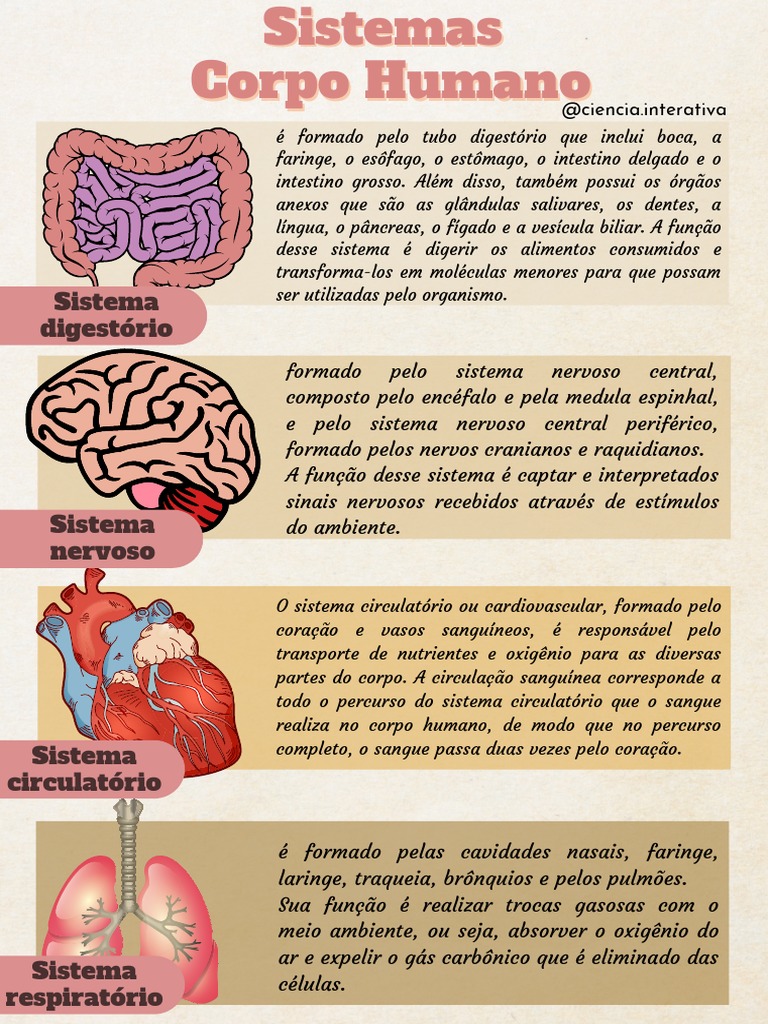 Sistemas
Corpo Humano

@ciencia.interativa

é formado pelo tubo digestório que inclui boca, a faringe, o esôfago, o estômago, o intestino delgado e o intestino grosso. Além disso, também possui os órgãos anexos que são as glândulas salivares, os dentes, a língua, o pâncreas, o fígado e a vesícula biliar. A função desse sistema é digerir os alimentos consumidos e transforma-los em moléculas menores para que possam ser utilizadas pelo organismo.

Sistema digestório

formado pelo sistema nervoso central, composto pelo encéfalo e pela medula espinhal, e pelo sistema nervoso central periférico, formado pelos nervos cranianos e raquidianos. A função desse sistema é captar e interpretados sinais nervosos recebidos através de estímulos do ambiente.

Sistema nervoso

O sistema circulatório ou cardiovascular, formado pelo coração e vasos sanguíneos, é responsável pelo transporte de nutrientes e oxigênio para as diversas partes do corpo. A circulação sanguínea corresponde a todo o percurso do sistema circulatório que o sangue realiza no corpo humano, de modo que no percurso completo, o sangue passa duas vezes pelo coração.

Sistema circulatório

é formado pelas cavidades nasais, faringe, laringe, traqueia, brônquios e pelos pulmões. Sua função é realizar trocas gasosas com o meio ambiente, ou seja, absorver o oxigênio do ar e expelir o gás carbônico que é eliminado das células.

Sistema respiratório